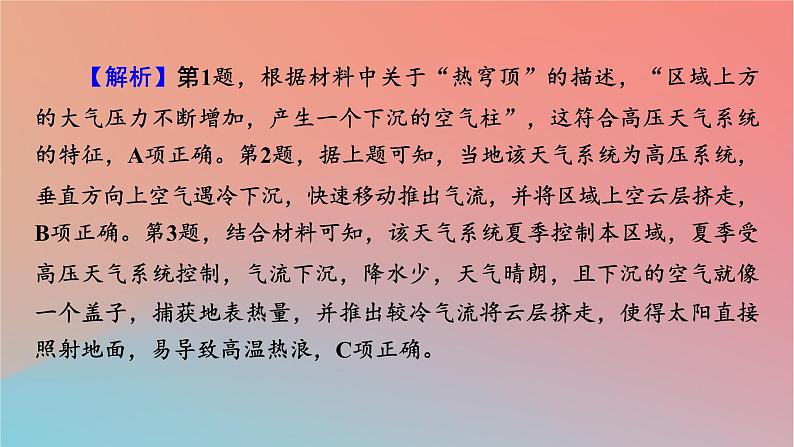 【解析】第1题，根据材料中关于“热穹顶”的描述，“区域上方的大气压力不断增加，产生一个下沉的空气柱”，这符合高压天气系统的特征，A项正确。第2题，据上题可知，当地该天气系统为高压系统，垂直方向上空气遇冷下沉，快速移动推出气流，并将区域上空云层挤走，B项正确。第3题，结合材料可知，该天气系统夏季控制本区域，夏季受高压天气系统控制，气流下沉，降水少，天气晴朗，且下沉的空气就像一个盖子，捕获地表热量，并推出较冷气流将云层挤走，使得太阳直接照射地面，易导致高温热浪，C项正确。